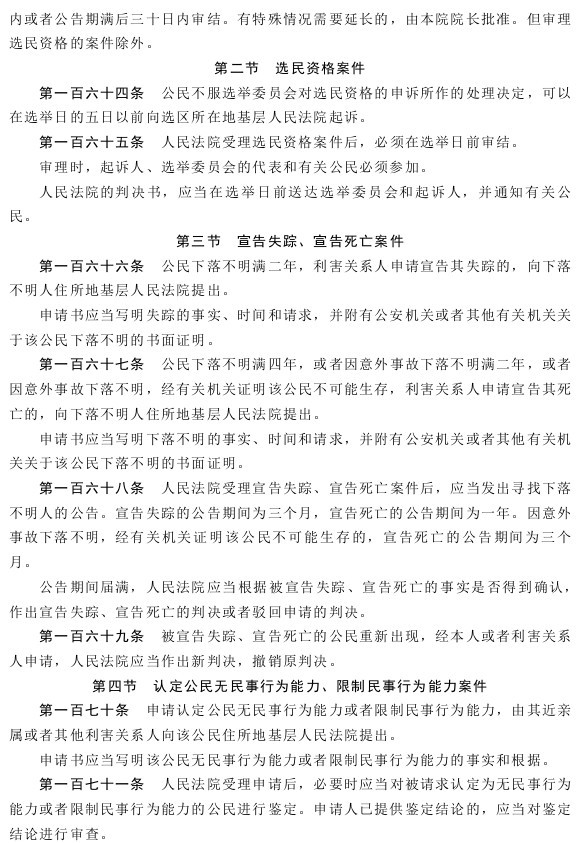 内或者公告期满后三十日内审结。有特殊情况需要延长的，由本院院长批准。但审理选民资格的案件除外。

第二节　选民资格案件

第一百六十四条　公民不服选举委员会对选民资格的申诉所作的处理决定，可以在选举日的五日以前向选区所在地基层人民法院起诉。

第一百六十五条　人民法院受理选民资格案件后，必须在选举日前审结。

审理时，起诉人、选举委员会的代表和有关公民必须参加。

人民法院的判决书，应当在选举日前送达选举委员会和起诉人，并通知有关公民。

第三节　宣告失踪、宣告死亡案件

第一百六十六条　公民下落不明满二年，利害关系人申请宣告其失踪的，向下落不明人住所地基层人民法院提出。

申请书应当写明失踪的事实、时间和请求，并附有公安机关或者其他有关机关关于该公民下落不明的书面证明。

第一百六十七条　公民下落不明满四年，或者因意外事故下落不明满二年，或者因意外事故下落不明，经有关机关证明该公民不可能生存，利害关系人申请宣告其死亡的，向下落不明人住所地基层人民法院提出。

申请书应当写明下落不明的事实、时间和请求，并附有公安机关或者其他有关机关关于该公民下落不明的书面证明。

第一百六十八条　人民法院受理宣告失踪、宣告死亡案件后，应当发出寻找下落不明人的公告。宣告失踪的公告期间为三个月，宣告死亡的公告期间为一年。因意外事故下落不明，经有关机关证明该公民不可能生存的，宣告死亡的公告期间为三个月。

公告期间届满，人民法院应当根据被宣告失踪、宣告死亡的事实是否得到确认，作出宣告失踪、宣告死亡的判决或者驳回申请的判决。

第一百六十九条　被宣告失踪、宣告死亡的公民重新出现，经本人或者利害关系人申请，人民法院应当作出新判决，撤销原判决。

第四节　认定公民无民事行为能力、限制民事行为能力案件

第一百七十条　申请认定公民无民事行为能力或者限制民事行为能力，由其近亲属或者其他利害关系人向该公民住所地基层人民法院提出。

申请书应当写明该公民无民事行为能力或者限制民事行为能力的事实和根据。

第一百七十一条　人民法院受理申请后，必要时应当对被请求认定为无民事行为能力或者限制民事行为能力的公民进行鉴定。申请人已提供鉴定结论的，应当对鉴定结论进行审查。